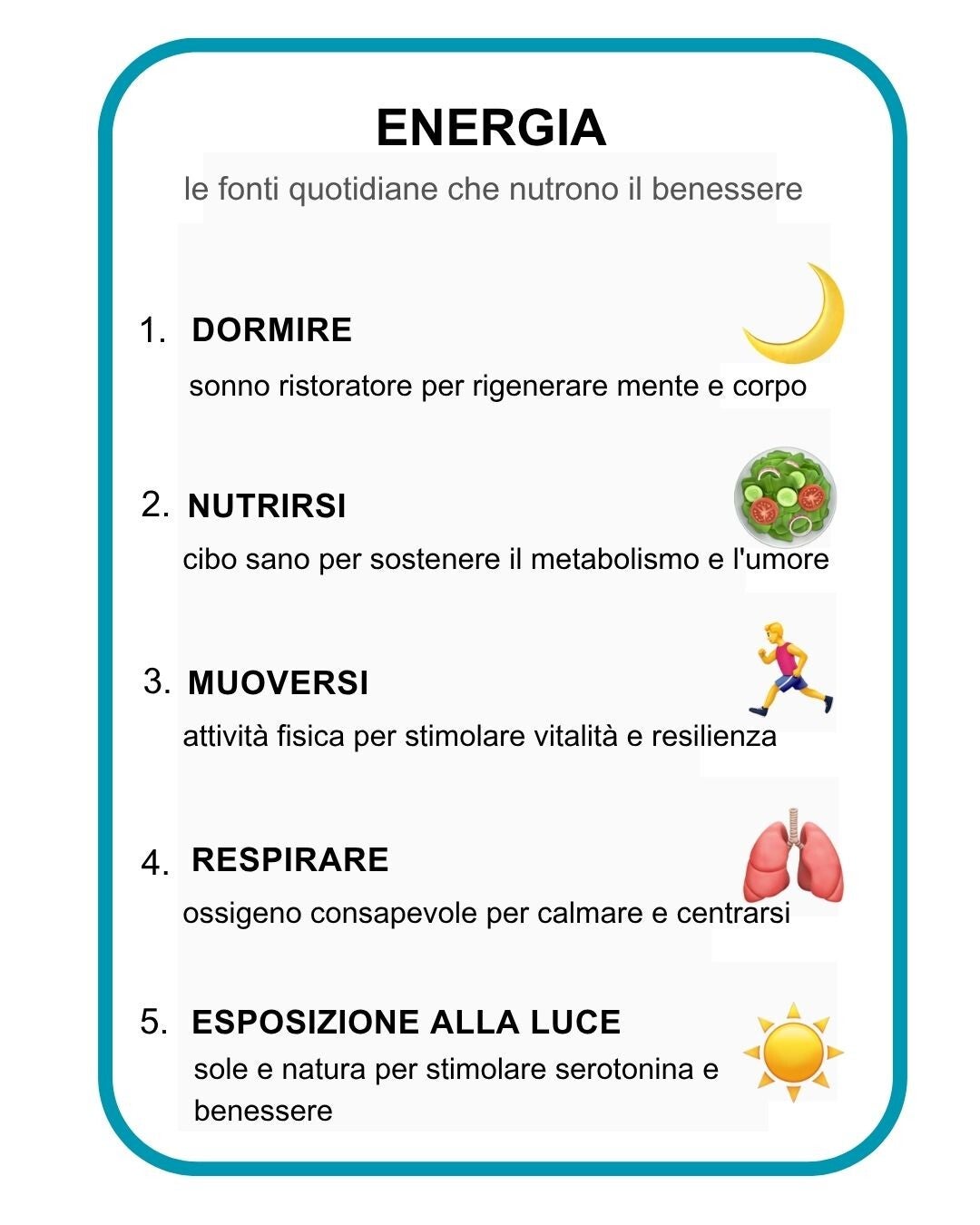 ENERGIA

le fonti quotidiane che nutrono il benessere

1. DORMIRE

sonno ristoratore per rigenerare mente e corpo

2. NUTRIRSI

cibo sano per sostenere il metabolismo e l'umore

3. MUOVERSI

attività fisica per stimolare vitalità e resilienza

4. RESPIRARE

ossigeno consapevole per calmare e centrarsi

5. ESPOSIZIONE ALLA LUCE

sole e natura per stimolare serotonina e benessere